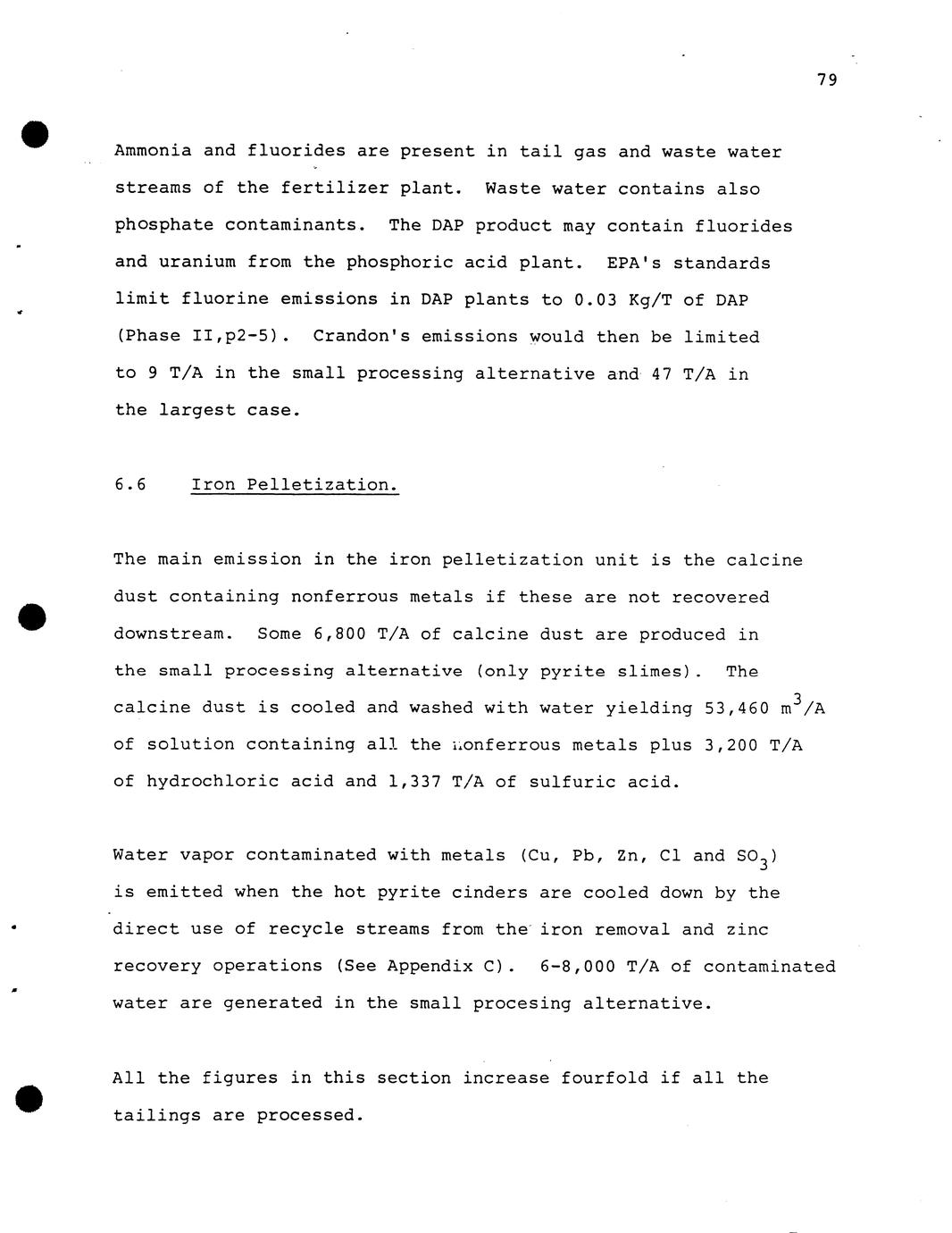 79

Ammonia and fluorides are present in tail gas and waste water streams of the fertilizer plant. Waste water contains also phosphate contaminants. The DAP product may contain fluorides and uranium from the phosphoric acid plant. EPA's standards limit fluorine emissions in DAP plants to 0.03 Kg/T of DAP (Phase II,p2-5). Crandon's emissions would then be limited to 9 T/A in the small processing alternative and 47 T/A in the largest case.

6.6 Iron Pelletization.

The main emission in the iron pelletization unit is the calcine dust containing nonferrous metals if these are not recovered downstream. Some 6,800 T/A of calcine dust are produced in the small processing alternative (only pyrite slimes). The calcine dust is cooled and washed with water yielding 53,460 $m^3$/A of solution containing all the nonferrous metals plus 3,200 T/A of hydrochloric acid and 1,337 T/A of sulfuric acid.

Water vapor contaminated with metals (Cu, Pb, Zn, Cl and $SO_3$) is emitted when the hot pyrite cinders are cooled down by the direct use of recycle streams from the iron removal and zinc recovery operations (See Appendix C). 6-8,000 T/A of contaminated water are generated in the small procesing alternative.

All the figures in this section increase fourfold if all the tailings are processed.